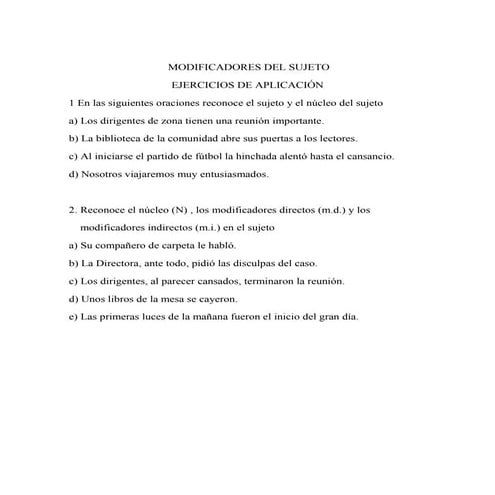 MODIFICADORES DEL SUJETO
EJERCICIOS DE APLICACIÓN

1 En las siguientes oraciones reconoce el sujeto y el núcleo del sujeto

a) Los dirigentes de zona tienen una reunión importante.

b) La biblioteca de la comunidad abre sus puertas a los lectores.

c) Al iniciarse el partido de fútbol la hinchada alentó hasta el cansancio.

d) Nosotros viajaremos muy entusiasmados.

2. Reconoce el núcleo (N) , los modificadores directos (m.d.) y los modificadores indirectos (m.i.) en el sujeto

a) Su compañero de carpeta le habló.

b) La Directora, ante todo, pidió las disculpas del caso.

c) Los dirigentes, al parecer cansados, terminaron la reunión.

d) Unos libros de la mesa se cayeron.

e) Las primeras luces de la mañana fueron el inicio del gran día.